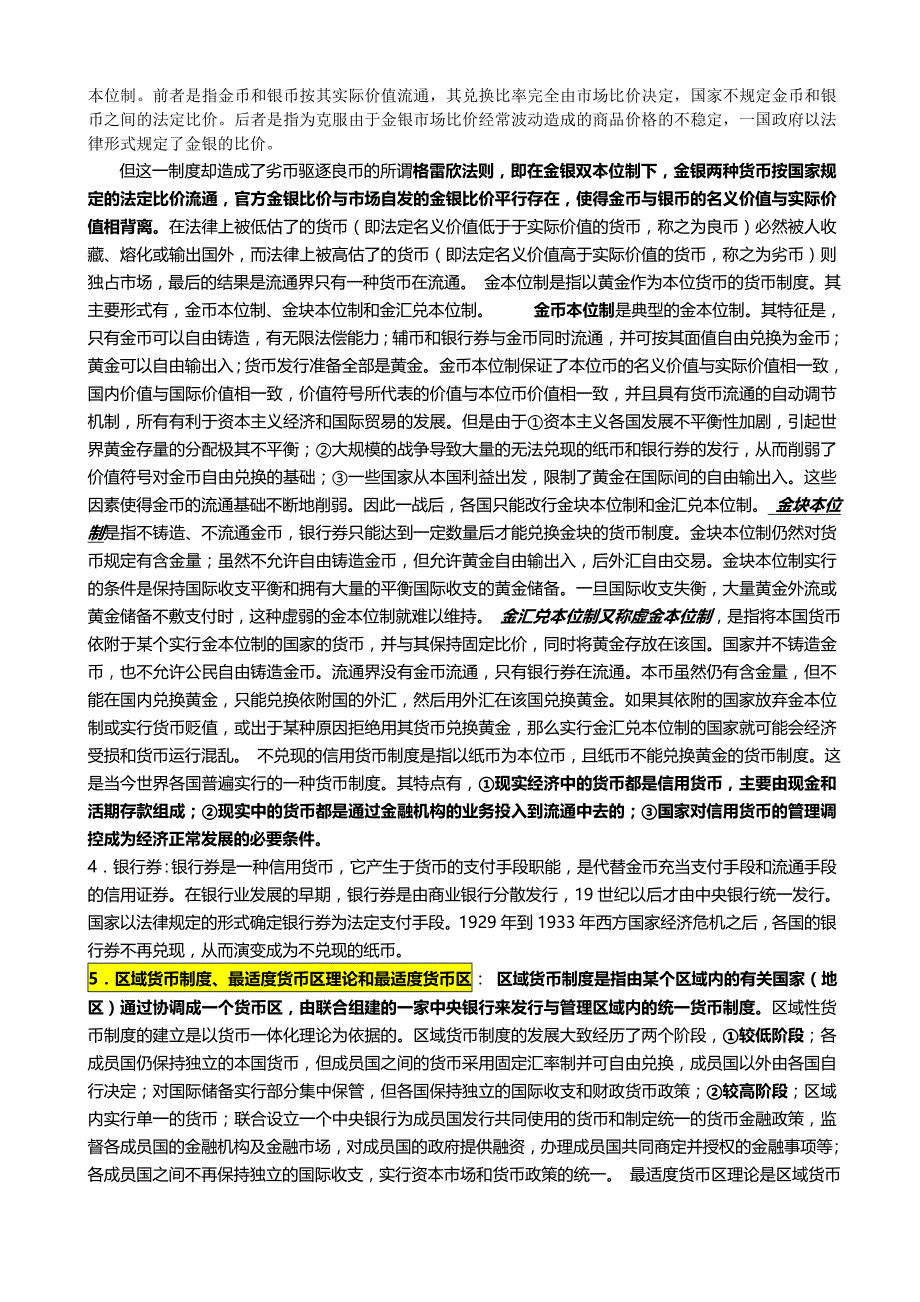 本位制。前者是指金币和银币按其实际价值流通，其兑换比率完全由市场比价决定，国家不规定金币和银币之间的法定比价。后者是指为克服由于金银市场比价经常波动造成的商品价格的不稳定，一国政府以法律形式规定了金银的比价。

但这一制度却造成了劣币驱逐良币的所谓格雷欣法则，即在金银双本位制下，金银两种货币按国家规定的法定比价流通，官方金银比价与市场自发的金银比价平行存在，使得金币与银币的名义价值与实际价值相背离。在法律上被低估了的货币（即法定名义价值低于于实际价值的货币，称之为良币）必然被人收藏、熔化或输出国外，而法律上被高估了的货币（即法定名义价值高于实际价值的货币，称之为劣币）则独占市场，最后的结果是流通界只有一种货币在流通。 金本位制是指以黄金作为本位货币的货币制度。其主要形式有，金币本位制、金块本位制和金汇兑本位制。 金币本位制是典型的金本位制。其特征是，只有金币可以自由铸造，有无限法偿能力；辅币和银行券与金币同时流通，并可按其面值自由兑换为金币；黄金可以自由输出入；货币发行准备全部是黄金。金币本位制保证了本位币的名义价值与实际价值相一致，国内价值与国际价值相一致，价值符号所代表的价值与本位币价值相一致，并且具有货币流通的自动调节机制，所有有利于资本主义经济和国际贸易的发展。但是由于①资本主义各国发展不平衡性加剧，引起世界黄金存量的分配极其不平衡；②大规模的战争导致大量的无法兑现的纸币和银行券的发行，从而削弱了价值符号对金币自由兑换的基础；③一些国家从本国利益出发，限制了黄金在国际间的自由输出入。这些因素使得金币的流通基础不断地削弱。因此一战后，各国只能改行金块本位制和金汇兑本位制。 金块本位制是指不铸造、不流通金币，银行券只能达到一定数量后才能兑换金块的货币制度。金块本位制仍然对货币规定有含金量；虽然不允许自由铸造金币，但允许黄金自由输出入，后外汇自由交易。金块本位制实行的条件是保持国际收支平衡和拥有大量的平衡国际收支的黄金储备。一旦国际收支失衡，大量黄金外流或黄金储备不敷支付时，这种虚弱的金本位制就难以维持。 金汇兑本位制又称虚金本位制，是指将本国货币依附于某个实行金本位制的国家的货币，并与其保持固定比价，同时将黄金存放在该国。国家并不铸造金币，也不允许公民自由铸造金币。流通界没有金币流通，只有银行券在流通。本币虽然仍有含金量，但不能在国内兑换黄金，只能兑换依附国的外汇，然后用外汇在该国兑换黄金。如果其依附的国家放弃金本位制或实行货币贬值，或出于某种原因拒绝用其货币兑换黄金，那么实行金汇兑本位制的国家就可能会经济受损和货币运行混乱。 不兑现的信用货币制度是指以纸币为本位币，且纸币不能兑换黄金的货币制度。这是当今世界各国普遍实行的一种货币制度。其特点有，①现实经济中的货币都是信用货币，主要由现金和活期存款组成；②现实中的货币都是通过金融机构的业务投入到流通中去的；③国家对信用货币的管理调控成为经济正常发展的必要条件。

4．银行券：银行券是一种信用货币，它产生于货币的支付手段职能，是代替金币充当支付手段和流通手段的信用证券。在银行业发展的早期，银行券是由商业银行分散发行，19 世纪以后才由中央银行统一发行。国家以法律规定的形式确定银行券为法定支付手段。1929 年到 1933 年西方国家经济危机之后，各国的银行券不再兑现，从而演变成为不兑现的纸币。

5．区域货币制度、最适度货币区理论和最适度货币区： 区域货币制度是指由某个区域内的有关国家（地区）通过协调成一个货币区，由联合组建的一家中央银行来发行与管理区域内的统一货币制度。区域性货币制度的建立是以货币一体化理论为依据的。区域货币制度的发展大致经历了两个阶段，①较低阶段；各成员国仍保持独立的本国货币，但成员国之间的货币采用固定汇率制并可自由兑换，成员国以外由各国自行决定；对国际储备实行部分集中保管，但各国保持独立的国际收支和财政货币政策；②较高阶段；区域内实行单一的货币；联合设立一个中央银行为成员国发行共同使用的货币和制定统一的货币金融政策，监督各成员国的金融机构及金融市场，对成员国的政府提供融资，办理成员国共同商定并授权的金融事项等；各成员国之间不再保持独立的国际收支，实行资本市场和货币政策的统一。 最适度货币区理论是区域货币